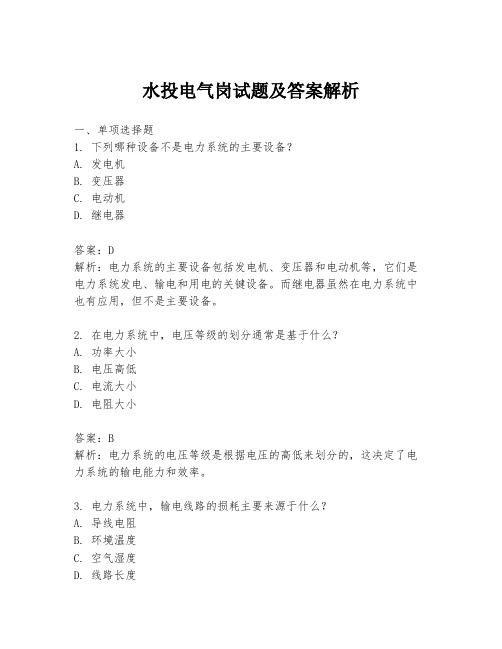 水投电气岗试题及答案解析

一、单项选择题
1. 下列哪种设备不是电力系统的主要设备？
A. 发电机
B. 变压器
C. 电动机
D. 继电器

答案：D
解析：电力系统的主要设备包括发电机、变压器和电动机等，它们是电力系统发电、输电和用电的关键设备。而继电器虽然在电力系统中也有应用，但不是主要设备。

2. 在电力系统中，电压等级的划分通常是基于什么？
A. 功率大小
B. 电压高低
C. 电流大小
D. 电阻大小

答案：B
解析：电力系统的电压等级是根据电压的高低来划分的，这决定了电力系统的输电能力和效率。

3. 电力系统中，输电线路的损耗主要来源于什么？
A. 导线电阻
B. 环境温度
C. 空气湿度
D. 线路长度